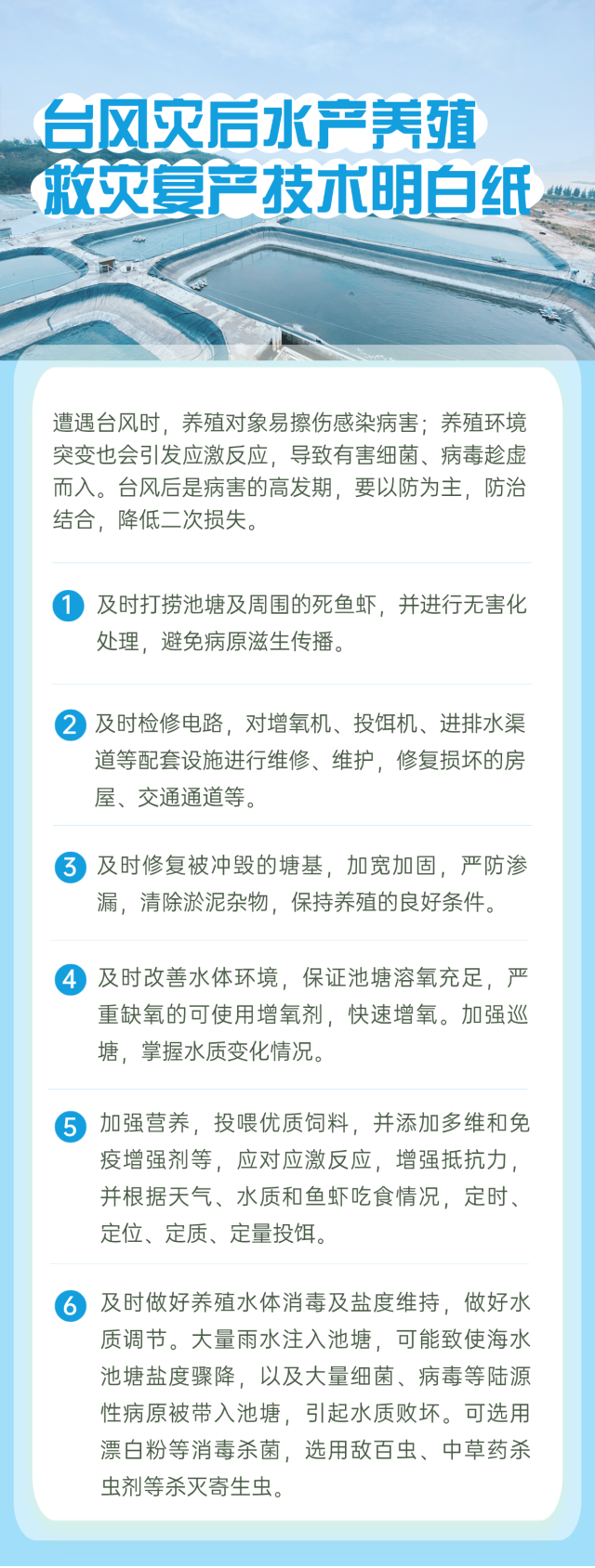 台风灾后水产养殖
救灾复产技术明白纸

遭遇台风时，养殖对象易擦伤感染病害；养殖环境突变也会引发应激反应，导致有害细菌、病毒趁虚而入。台风后是病害的高发期，要以防为主，防治结合，降低二次损失。

1 及时打捞池塘及周围的死鱼虾，并进行无害化处理，避免病原滋生传播。

2 及时检修电路，对增氧机、投饵机、进排水渠道等配套设施进行维修、维护，修复损坏的房屋、交通通道等。

3 及时修复被冲毁的塘基，加宽加固，严防渗漏，清除淤泥杂物，保持养殖的良好条件。

4 及时改善水体环境，保证池塘溶氧充足，严重缺氧的可使用增氧剂，快速增氧。加强巡塘，掌握水质变化情况。

5 加强营养，投喂优质饲料，并添加多维和免疫增强剂等，应对应激反应，增强抵抗力，并根据天气、水质和鱼虾吃食情况，定时、定位、定质、定量投饵。

6 及时做好养殖水体消毒及盐度维持，做好水质调节。大量雨水注入池塘，可能致使海水池塘盐度骤降，以及大量细菌、病毒等陆源性病原被带入池塘，引起水质败坏。可选用漂白粉等消毒杀菌，选用敌百虫、中草药杀虫剂等杀灭寄生虫。